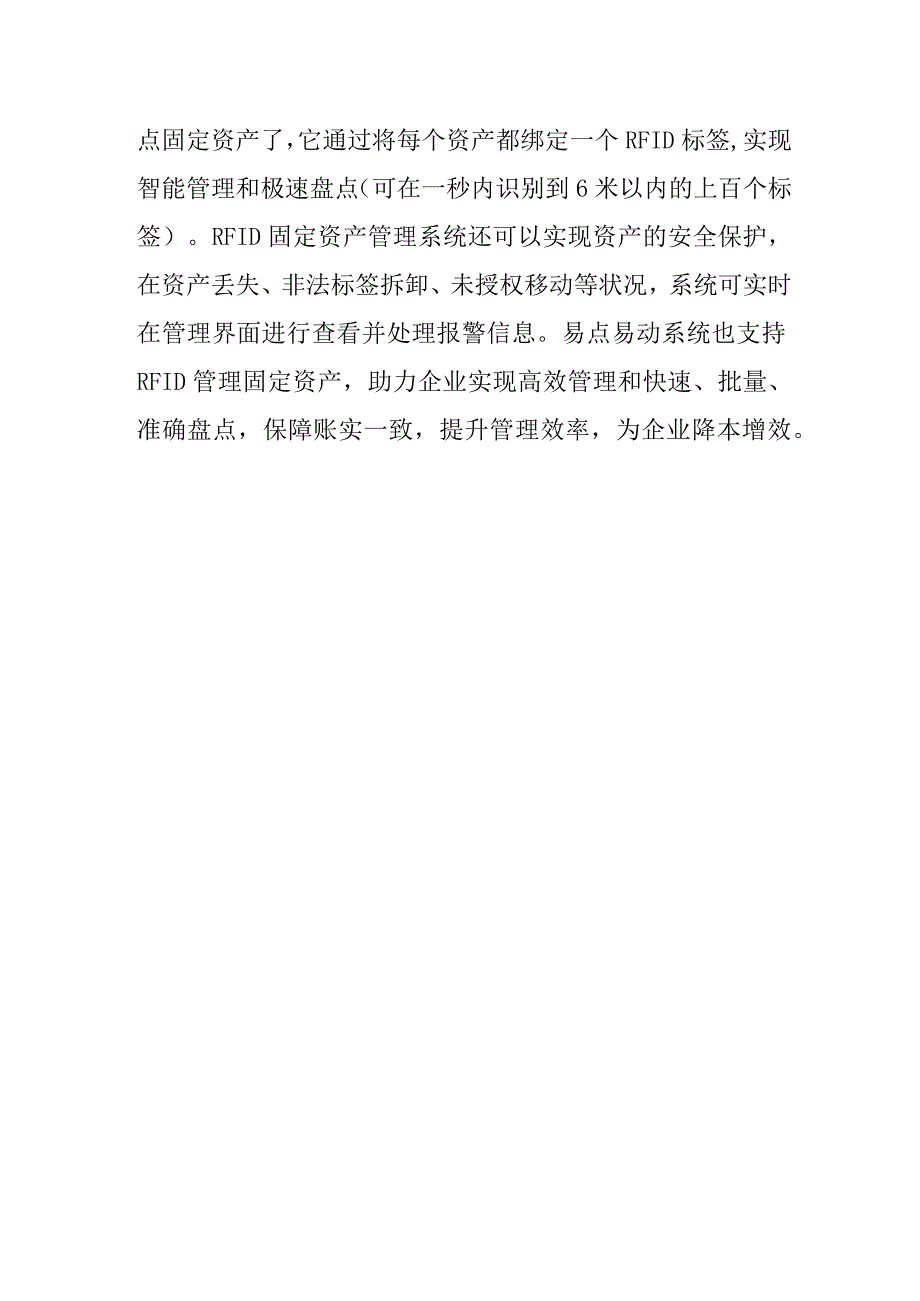 点固定资产了,它通过将每个资产都绑定一个RFID标签,实现智能管理和极速盘点(可在一秒内识别到6米以内的上百个标签）。RFID固定资产管理系统还可以实现资产的安全保护，在资产丢失、非法标签拆卸、未授权移动等状况，系统可实时在管理界面进行查看并处理报警信息。易点易动系统也支持RFID管理固定资产，助力企业实现高效管理和快速、批量、准确盘点，保障账实一致，提升管理效率，为企业降本增效。